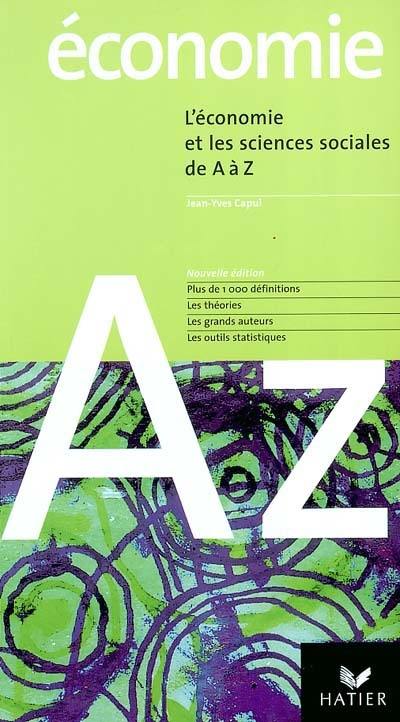 économie

L'économie et les sciences sociales de A à Z

Jean-Yves Capul

Nouvelle édition
Plus de 1 000 définitions
Les théories
Les grands auteurs
Les outils statistiques

A Z

HATIER